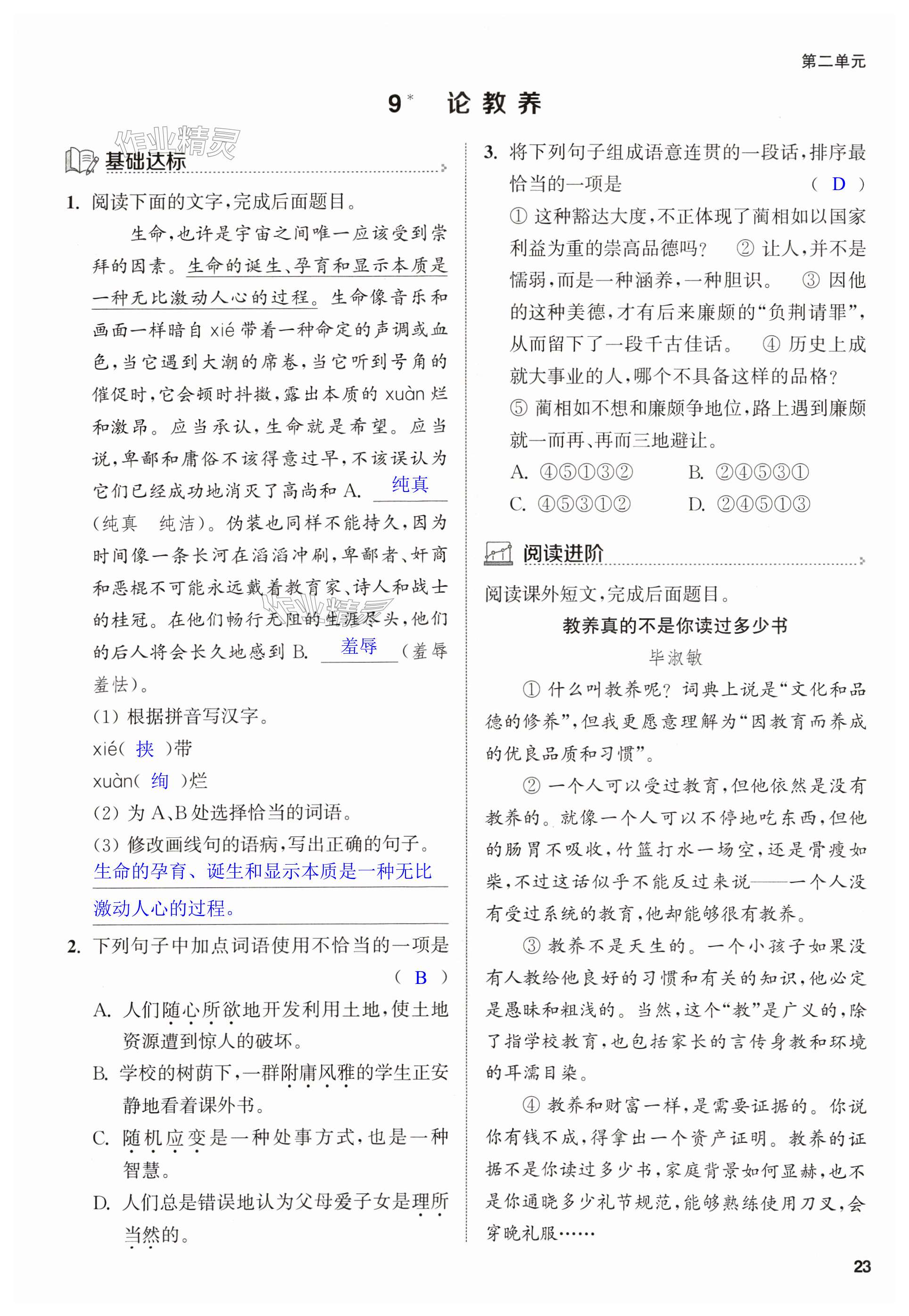 第二单元

9* 论教养

作业精灵

基础达标

1. 阅读下面的文字,完成后面题目。

生命,也许是宇宙之间唯一应该受到崇拜的因素。生命的诞生、孕育和显示本质是一种无比激动人心的过程。生命像音乐和画面一样暗自 xié 带着一种命定的声调或血色,当它遇到大潮的席卷,当它听到号角的催促时,它会顿时抖擞,露出本质的 xuàn 烂和激昂。应当承认,生命就是希望。应当说,卑鄙和庸俗不该得意过早,不该误认为它们已经成功地消灭了高尚和 A. 纯真 (纯真 纯洁)。伪装也同样不能持久,因为时间像一条长河在滔滔冲刷,卑鄙者、奸商和恶棍不可能永远戴着教育家、诗人和战士的桂冠。在他们畅行无阻的生涯尽头,他们的后人将会长久地感到 B. 羞辱 (羞辱 羞怯)。

(1) 根据拼音写汉字。

xié( 挟 )带

xuàn( 绚 )烂

(2) 为 A、B 处选择恰当的词语。

(3) 修改画线句的语病,写出正确的句子。

生命的孕育、诞生和显示本质是一种无比激动人心的过程。

2. 下列句子中加点词语使用不恰当的一项是 ( B )

A. 人们随心所欲地开发利用土地,使土地资源遭到惊人的破坏。

B. 学校的树荫下,一群附庸风雅的学生正安静地看着课外书。

C. 随机应变是一种处事方式,也是一种智慧。

D. 人们总是错误地认为父母爱子女是理所当然的。

3. 将下列句子组成语意连贯的一段话,排序最恰当的一项是 ( D )

① 这种豁达大度,不正体现了蔺相如以国家利益为重的崇高品德吗? ② 让人,并不是懦弱,而是一种涵养,一种胆识。 ③ 因他的这种美德,才有后来廉颇的“负荆请罪”,从而留下了一段千古佳话。 ④ 历史上成就大事业的人,哪个不具备这样的品格? ⑤ 蔺相如不想和廉颇争地位,路上遇到廉颇就一而再、再而三地避让。

A. ④⑤①③②
B. ②④⑤③①
C. ④⑤③①②
D. ②④⑤①③

阅读进阶

阅读课外短文,完成后面题目。

教养真的不是你读过多少书

毕淑敏

① 什么叫教养呢?词典上说是“文化和品德的修养”,但我更愿意理解为“因教育而养成的优良品质和习惯”。

② 一个人可以受过教育,但他依然是没有教养的。就像一个人可以不停地吃东西,但他的肠胃不吸收,竹篮打水一场空,还是骨瘦如柴,不过这话似乎不能反过来说——一个人没有受过系统的教育,他却能够很有教养。

③ 教养不是天生的。一个小孩子如果没有人教给他良好的习惯和有关的知识,他必定是愚昧和粗浅的。当然,这个“教”是广义的,除了指学校教育,也包括家长的言传身教和环境的耳濡目染。

④ 教养和财富一样,是需要证据的。你说你有钱不成,得拿出一个资产证明。教养的证据不是你读过多少书,家庭背景如何显赫,也不是你通晓多少礼节规范,能够熟练使用刀叉,会穿晚礼服……

23